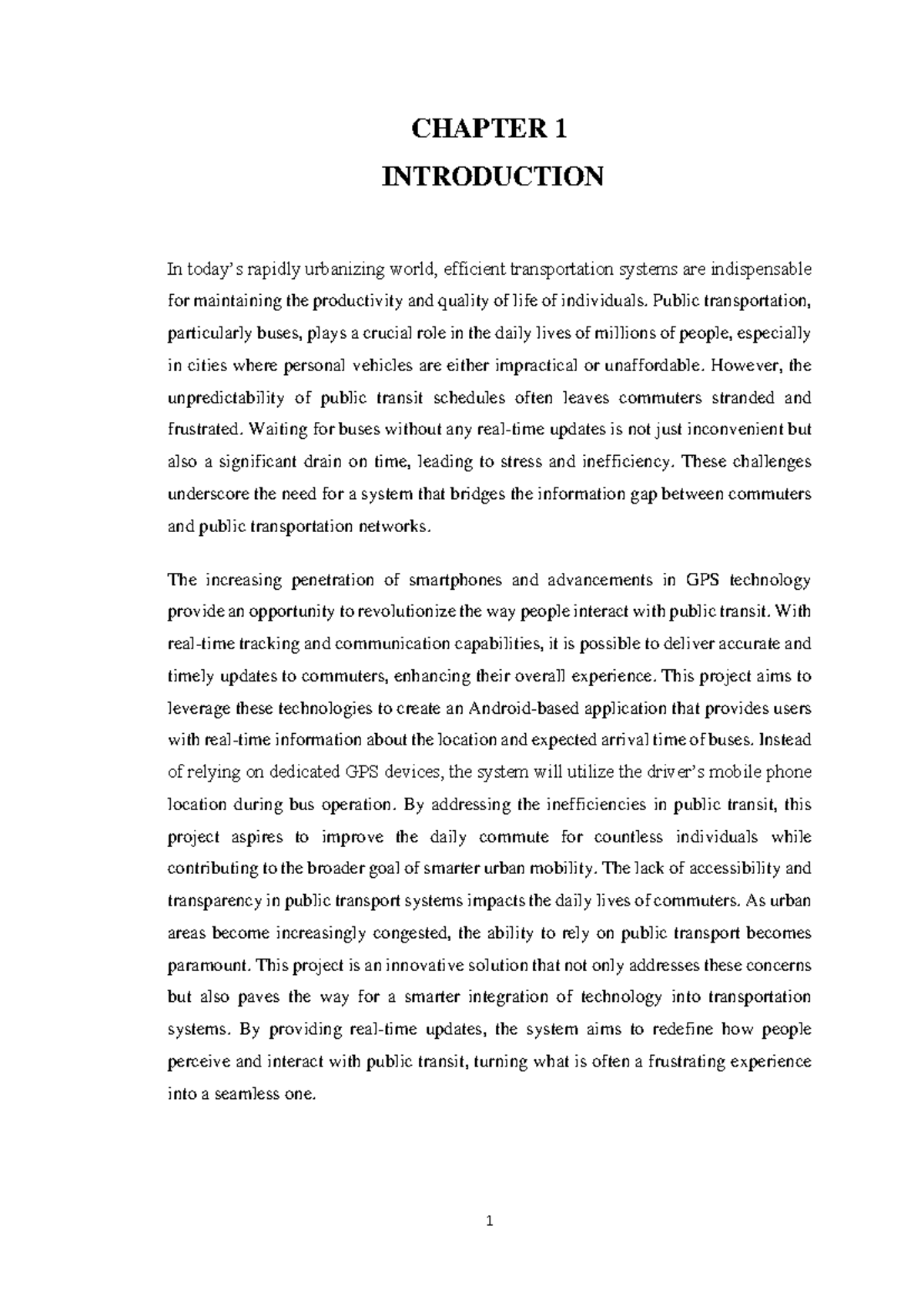 CHAPTER 1

INTRODUCTION

In today's rapidly urbanizing world, efficient transportation systems are indispensable for maintaining the productivity and quality of life of individuals. Public transportation, particularly buses, plays a crucial role in the daily lives of millions of people, especially in cities where personal vehicles are either impractical or unaffordable. However, the unpredictability of public transit schedules often leaves commuters stranded and frustrated. Waiting for buses without any real-time updates is not just inconvenient but also a significant drain on time, leading to stress and inefficiency. These challenges underscore the need for a system that bridges the information gap between commuters and public transportation networks.

The increasing penetration of smartphones and advancements in GPS technology provide an opportunity to revolutionize the way people interact with public transit. With real-time tracking and communication capabilities, it is possible to deliver accurate and timely updates to commuters, enhancing their overall experience. This project aims to leverage these technologies to create an Android-based application that provides users with real-time information about the location and expected arrival time of buses. Instead of relying on dedicated GPS devices, the system will utilize the driver's mobile phone location during bus operation. By addressing the inefficiencies in public transit, this project aspires to improve the daily commute for countless individuals while contributing to the broader goal of smarter urban mobility. The lack of accessibility and transparency in public transport systems impacts the daily lives of commuters. As urban areas become increasingly congested, the ability to rely on public transport becomes paramount. This project is an innovative solution that not only addresses these concerns but also paves the way for a smarter integration of technology into transportation systems. By providing real-time updates, the system aims to redefine how people perceive and interact with public transit, turning what is often a frustrating experience into a seamless one.

1